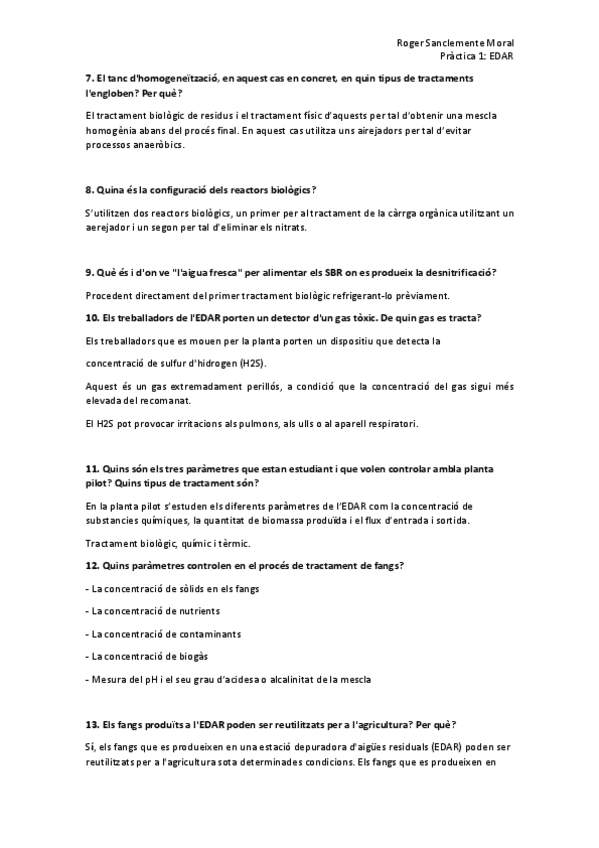 Roger Sanclemente Moral
Pràctica 1: EDAR

7. El tanc d'homogeneïtzació, en aquest cas en concret, en quin tipus de tractaments l'engloben? Per què?

El tractament biològic de residus i el tractament físic d'aquests per tal d'obtenir una mescla homogènia abans del procés final. En aquest cas utilitza uns airejadors per tal d'evitar processos anaeròbics.

8. Quina és la configuració dels reactors biològics?

S'utilitzen dos reactors biològics, un primer per al tractament de la càrrga orgànica utilitzant un aerejador i un segon per tal d'eliminar els nitrats.

9. Què és i d'on ve "l'aigua fresca" per alimentar els SBR on es produeix la desnitrificació?

Procedent directament del primer tractament biològic refrigerant-lo prèviament.

10. Els treballadors de l'EDAR porten un detector d'un gas tòxic. De quin gas es tracta?

Els treballadors que es mouen per la planta porten un dispositiu que detecta la concentració de sulfur d'hidrogen (H2S).

Aquest és un gas extremadament perillós, a condició que la concentració del gas sigui més elevada del recomanat.

El H2S pot provocar irritacions als pulmons, als ulls o al aparell respiratori.

11. Quins són els tres paràmetres que estan estudiant i que volen controlar amb la planta pilot? Quins tipus de tractament són?

En la planta pilot s'estuden els diferents paràmetres de l'EDAR com la concentració de substancies químiques, la quantitat de biomassa produïda i el flux d'entrada i sortida.

Tractament biològic, químic i tèrmic.

12. Quins paràmetres controlen en el procés de tractament de fangs?

- La concentració de sòlids en els fangs

- La concentració de nutrients

- La concentració de contaminants

- La concentració de biogàs

- Mesura del pH i el seu grau d'acidesa o alcalinitat de la mescla

13. Els fangs produïts a l'EDAR poden ser reutilitzats per a l'agricultura? Per què?

Sí, els fangs que es produeixen en una estació depuradora d'aigües residuals (EDAR) poden ser reutilitzats per a l'agricultura sota determinades condicions. Els fangs que es produeixen en